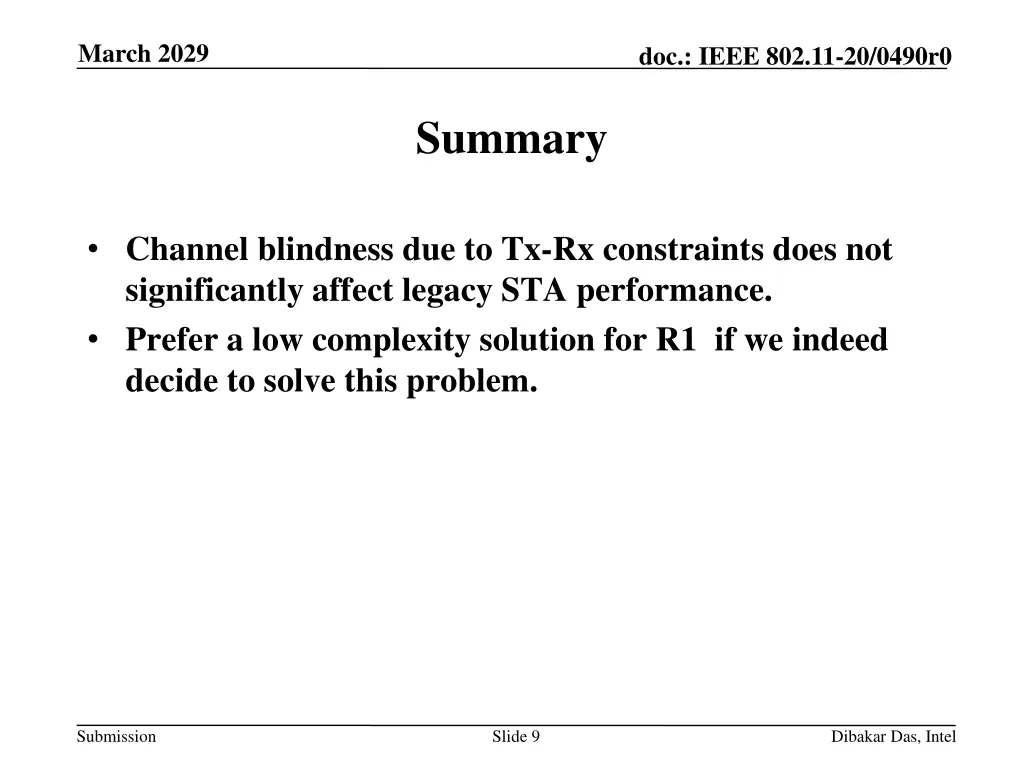 March 2029

doc.: IEEE 802.11-20/0490r0

Summary

• Channel blindness due to Tx-Rx constraints does not significantly affect legacy STA performance.
• Prefer a low complexity solution for R1 if we indeed decide to solve this problem.

Submission

Slide 9

Dibakar Das, Intel